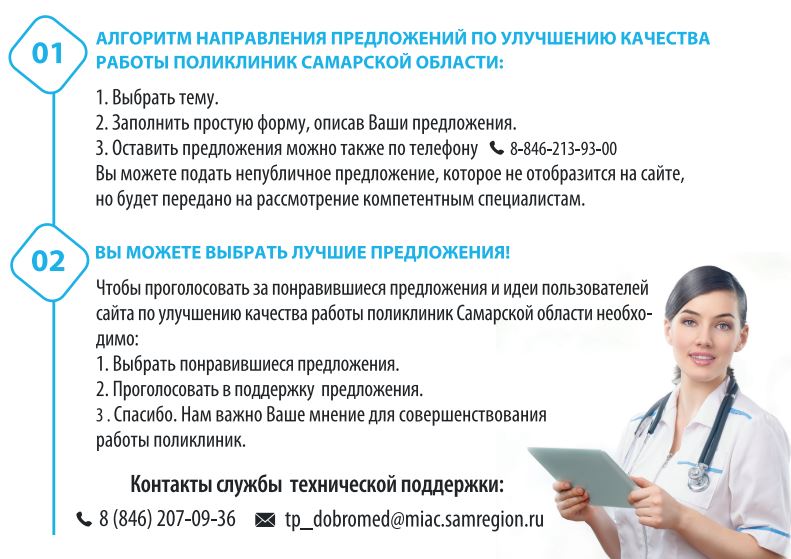 01

АЛГОРИТМ НАПРАВЛЕНИЯ ПРЕДЛОЖЕНИЙ ПО УЛУЧШЕНИЮ КАЧЕСТВА РАБОТЫ ПОЛИКЛИНИК САМАРСКОЙ ОБЛАСТИ:

1. Выбрать тему.
2. Заполнить простую форму, описав Ваши предложения.
3. Оставить предложения можно также по телефону 8-846-213-93-00
Вы можете подать непубличное предложение, которое не отобразится на сайте, но будет передано на рассмотрение компетентным специалистам.

02

ВЫ МОЖЕТЕ ВЫБРАТЬ ЛУЧШИЕ ПРЕДЛОЖЕНИЯ!

Чтобы проголосовать за понравившиеся предложения и идеи пользователей сайта по улучшению качества работы поликлиник Самарской области необходимо:
1. Выбрать понравившиеся предложения.
2. Проголосовать в поддержку предложения.
3 . Спасибо. Нам важно Ваше мнение для совершенствования работы поликлиник.

Контакты службы технической поддержки:

8 (846) 207-09-36 tp_dobromed@miac.samregion.ru